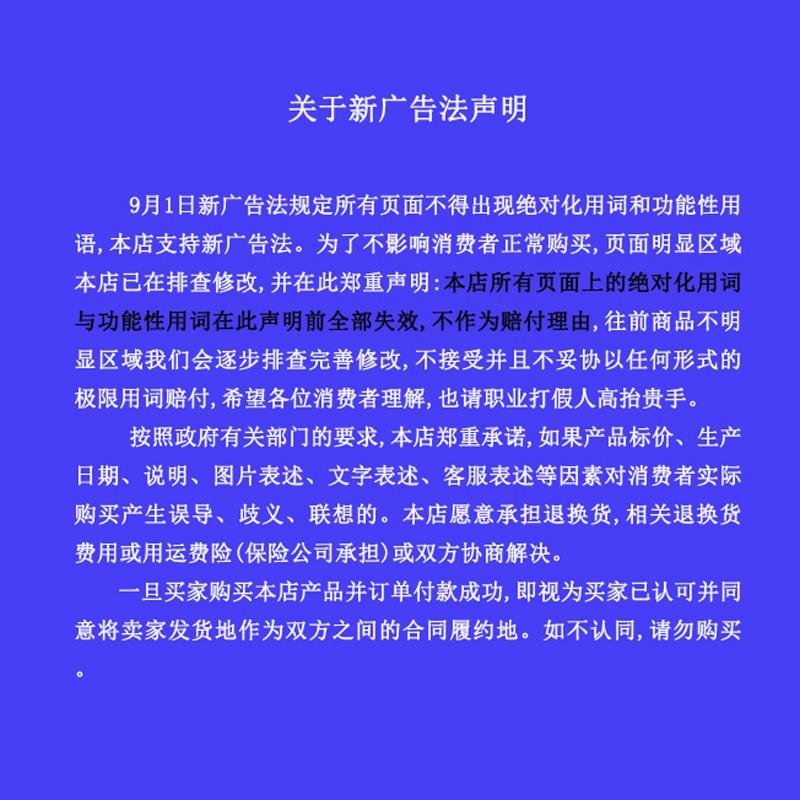 关于新广告法声明

9月1日新广告法规定所有页面不得出现绝对化用词和功能性用语,本店支持新广告法。为了不影响消费者正常购买,页面明显区域本店已在排查修改,并在此郑重声明:本店所有页面上的绝对化用词与功能性用词在此声明前全部失效,不作为赔付理由,往前商品不明显区域我们会逐步排查完善修改,不接受并且不妥协以任何形式的极限用词赔付,希望各位消费者理解,也请职业打假人高抬贵手。

按照政府有关部门的要求,本店郑重承诺,如果产品标价、生产日期、说明、图片表述、文字表述、客服表述等因素对消费者实际购买产生误导、歧义、联想的。本店愿意承担退换货,相关退换货费用或用运费险(保险公司承担)或双方协商解决。

一旦买家购买本店产品并订单付款成功,即视为买家已认可并同意将卖家发货地作为双方之间的合同履约地。如不认同,请勿购买。